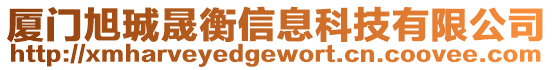 厦门旭珹晟衡信息科技有限公司
http://xmharveyedgewort.cn.coovee.com